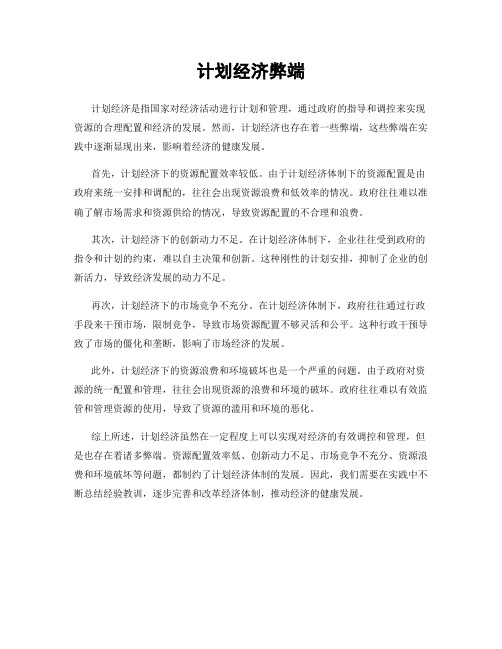 计划经济弊端

计划经济是指国家对经济活动进行计划和管理，通过政府的指导和调控来实现资源的合理配置和经济的发展。然而，计划经济也存在着一些弊端，这些弊端在实践中逐渐显现出来，影响着经济的健康发展。

首先，计划经济下的资源配置效率较低。由于计划经济体制下的资源配置是由政府来统一安排和调配的，往往会出现资源浪费和低效率的情况。政府往往难以准确了解市场需求和资源供给的情况，导致资源配置的不合理和浪费。

其次，计划经济下的创新动力不足。在计划经济体制下，企业往往受到政府的指令和计划的约束，难以自主决策和创新。这种刚性的计划安排，抑制了企业的创新活力，导致经济发展的动力不足。

再次，计划经济下的市场竞争不充分。在计划经济体制下，政府往往通过行政手段来干预市场，限制竞争，导致市场资源配置不够灵活和公平。这种行政干预导致了市场的僵化和垄断，影响了市场经济的发展。

此外，计划经济下的资源浪费和环境破坏也是一个严重的问题。由于政府对资源的统一配置和管理，往往会出现资源的浪费和环境的破坏。政府往往难以有效监管和管理资源的使用，导致了资源的滥用和环境的恶化。

综上所述，计划经济虽然在一定程度上可以实现对经济的有效调控和管理，但是也存在着诸多弊端。资源配置效率低、创新动力不足、市场竞争不充分、资源浪费和环境破坏等问题，都制约了计划经济体制的发展。因此，我们需要在实践中不断总结经验教训，逐步完善和改革经济体制，推动经济的健康发展。